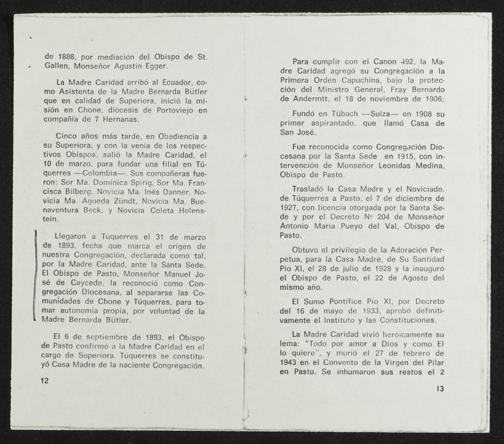 de 1888, por mediación del Obispo de St. Gallen, Monseñor Agustín Egger.

La Madre Caridad arribó al Ecuador, como Asistenta de la Madre Bernarda Bütler que en calidad de Superiora, inició la misión en Chone, diócesis de Portoviejo en compañía de 7 Hernanas.

Cinco años más tarde, en Obediencia a su Superiora, y con la venia de los respectivos Obispos, salió la Madre Caridad, el 10 de marzo, para fundar una filial en Túquerres —Colombia—. Sus compañeras fueron: Sor Ma. Dominica Spirig, Sor Ma. Francisca Bilberg, Novicia Ma. Inés Danner, Novicia Ma. Agueda Zündt, Novicia Ma. Buenaventura Beck, y Novicia Coleta Holenstein.

Llegaron a Túquerres el 31 de marzo de 1893, fecha que marca el origen de nuestra Congregación, declarada como tal, por la Madre Caridad, ante la Santa Sede. El Obispo de Pasto, Monseñor Manuel José de Caycedo, la reconoció como Congregación Diocesana, al separarse las Comunidades de Chone y Túquerres, para tomar autonomía propia, por voluntad de la Madre Bernarda Bütler.

El 6 de septiembre de 1893, el Obispo de Pasto confirmó a la Madre Caridad en el cargo de Superiora. Túquerres se constituyó Casa Madre de la naciente Congregación.

12

Para cumplir con el Canon 492, la Madre Caridad agregó su Congregación a la Primera Orden Capuchina, bajo la protección del Ministro General, Fray Bernardo de Andermtt, el 18 de noviembre de 1906.

Fundó en Tübach —Suiza— en 1908 su primer aspirantado, que llamó Casa de San José.

Fue reconocida como Congregación Diocesana por la Santa Sede en 1915, con intervención de Monseñor Leonidas Medina, Obispo de Pasto.

Trasladó la Casa Madre y el Noviciado, de Túquerres a Pasto, el 7 de diciembre de 1927, con licencia otorgada por la Santa Sede y por el Decreto Nº 204 de Monseñor Antonio María Pueyo del Val, Obispo de Pasto.

Obtuvo el privilegio de la Adoración Perpetua, para la Casa Madre, de Su Santidad Pío XI, el 28 de julio de 1928 y la inauguró el Obispo de Pasto, el 22 de Agosto del mismo año.

El Sumo Pontífice Pío XI, por Decreto del 16 de mayo de 1933, aprobó definitivamente el Instituto y las Constituciones.

La Madre Caridad vivió heroicamente su lema: "Todo por amor a Dios y como El lo quiere", y murió el 27 de febrero de 1943 en el Convento de la Virgen del Pilar en Pasto. Se inhumaron sus restos el 2

13